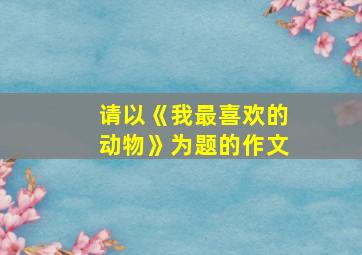 请以《我最喜欢的动物》为题的作文